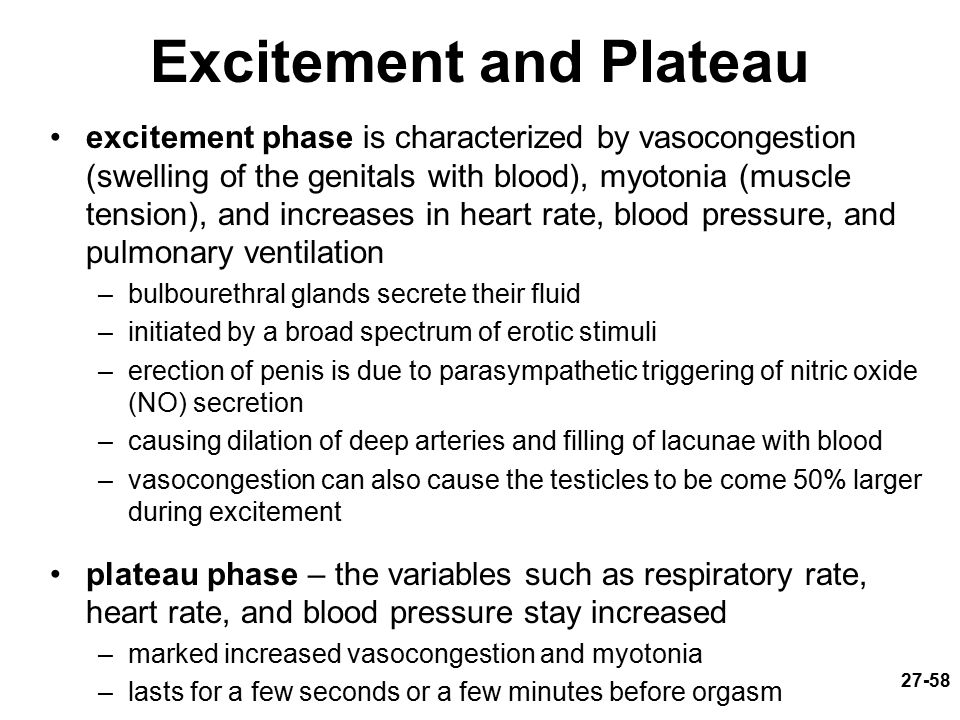 Excitement and Plateau

• excitement phase is characterized by vasocongestion (swelling of the genitals with blood), myotonia (muscle tension), and increases in heart rate, blood pressure, and pulmonary ventilation
– bulbourethral glands secrete their fluid
– initiated by a broad spectrum of erotic stimuli
– erection of penis is due to parasympathetic triggering of nitric oxide (NO) secretion
– causing dilation of deep arteries and filling of lacunae with blood
– vasocongestion can also cause the testicles to be come 50% larger during excitement

• plateau phase – the variables such as respiratory rate, heart rate, and blood pressure stay increased
– marked increased vasocongestion and myotonia
– lasts for a few seconds or a few minutes before orgasm

27-58